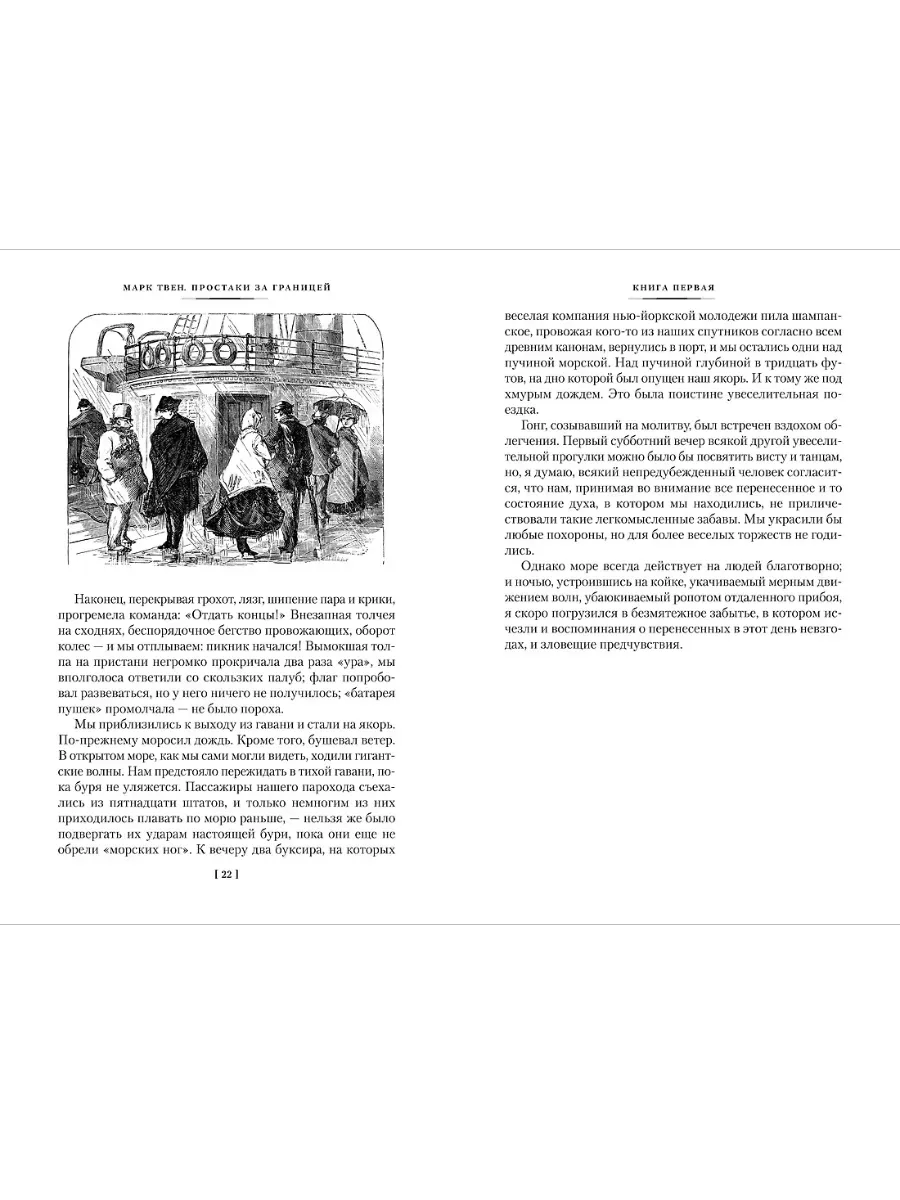 МАРК ТВЕН. ПРОСТАКИ ЗА ГРАНИЦЕЙ

Наконец, перекрывая грохот, лязг, шипение пара и крики, прогремела команда: «Отдать концы!» Внезапная толчея на сходнях, беспорядочное бегство провожающих, оборот колес — и мы отплываем: пикник начался! Вымокшая толпа на пристани негромко прокричала два раза «ура», мы вполголоса ответили со скользких палуб; флаг попробовал развеваться, но у него ничего не получилось; «батарея пушек» промолчала — не было пороха.

Мы приблизились к выходу из гавани и стали на якорь. По-прежнему моросил дождь. Кроме того, бушевал ветер. В открытом море, как мы сами могли видеть, ходили гигантские волны. Нам предстояло пережидать в тихой гавани, пока буря не уляжется. Пассажиры нашего парохода съехались из пятнадцати штатов, и только немногим из них приходилось плавать по морю раньше, — нельзя же было подвергать их ударам настоящей бури, пока они еще не обрели «морских ног». К вечеру два буксира, на которых

[ 22 ]

КНИГА ПЕРВАЯ

веселая компания нью-йоркской молодежи пила шампанское, провожая кого-то из наших спутников согласно всем древним канонам, вернулись в порт, и мы остались одни над пучиной морской. Над пучиной глубиной в тридцать футов, на дно которой был опущен наш якорь. И к тому же под хмурым дождем. Это была поистине увеселительная поездка.

Гонг, созывавший на молитву, был встречен вздохом облегчения. Первый субботний вечер всякой другой увеселительной прогулки можно было бы посвятить висту и танцам, но, я думаю, всякий непредубежденный человек согласится, что нам, принимая во внимание все перенесенное и то состояние духа, в котором мы находились, не приличествовали такие легкомысленные забавы. Мы украсили бы любые похороны, но для более веселых торжеств не годились.

Однако море всегда действует на людей благотворно; и ночью, устроившись на койке, укачиваемый мерным движением волн, убаюкиваемый ропотом отдаленного прибоя, я скоро погрузился в безмятежное забытье, в котором исчезли и воспоминания о перенесенных в этот день невзгодах, и зловещие предчувствия.